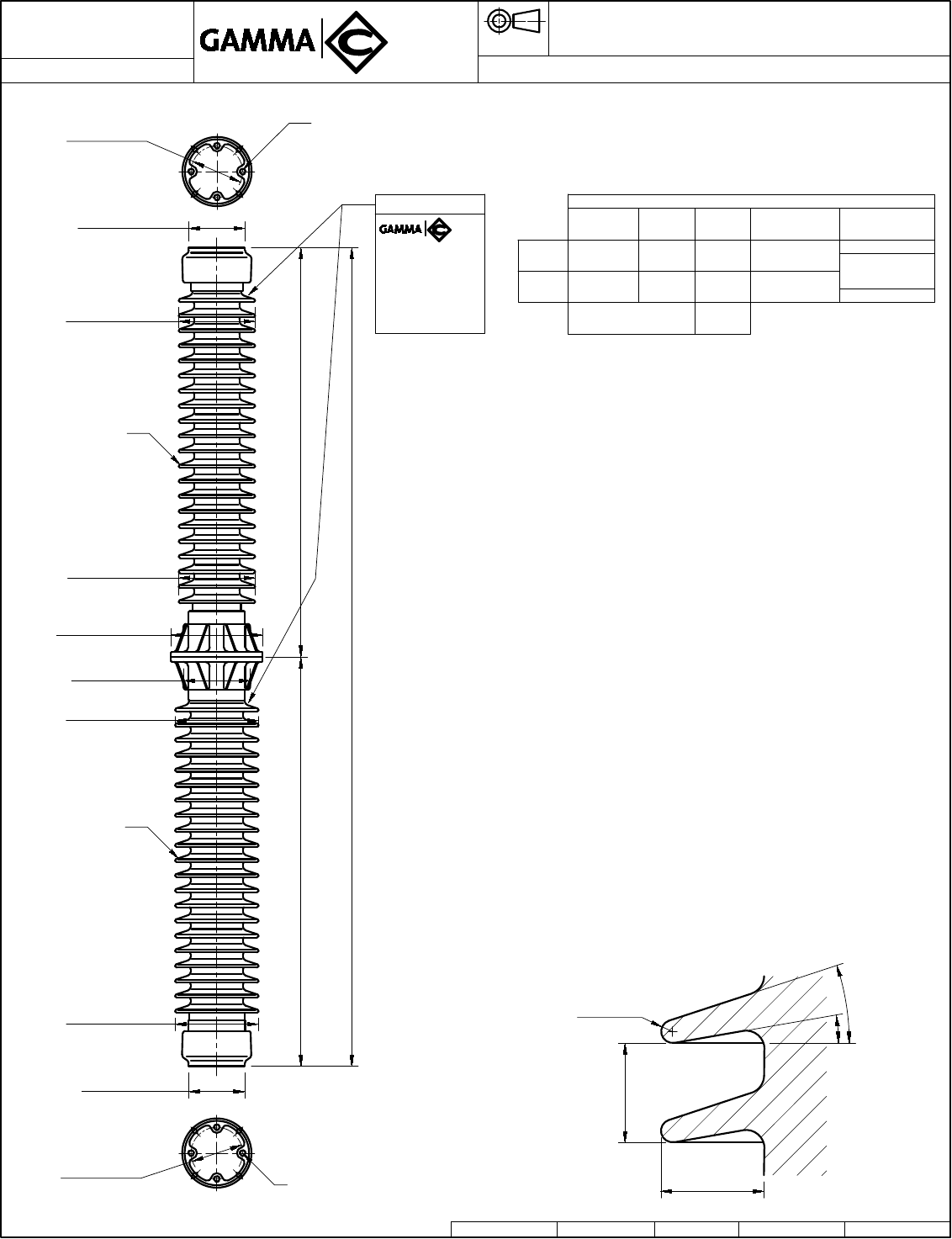 GAMMA

GAMMA